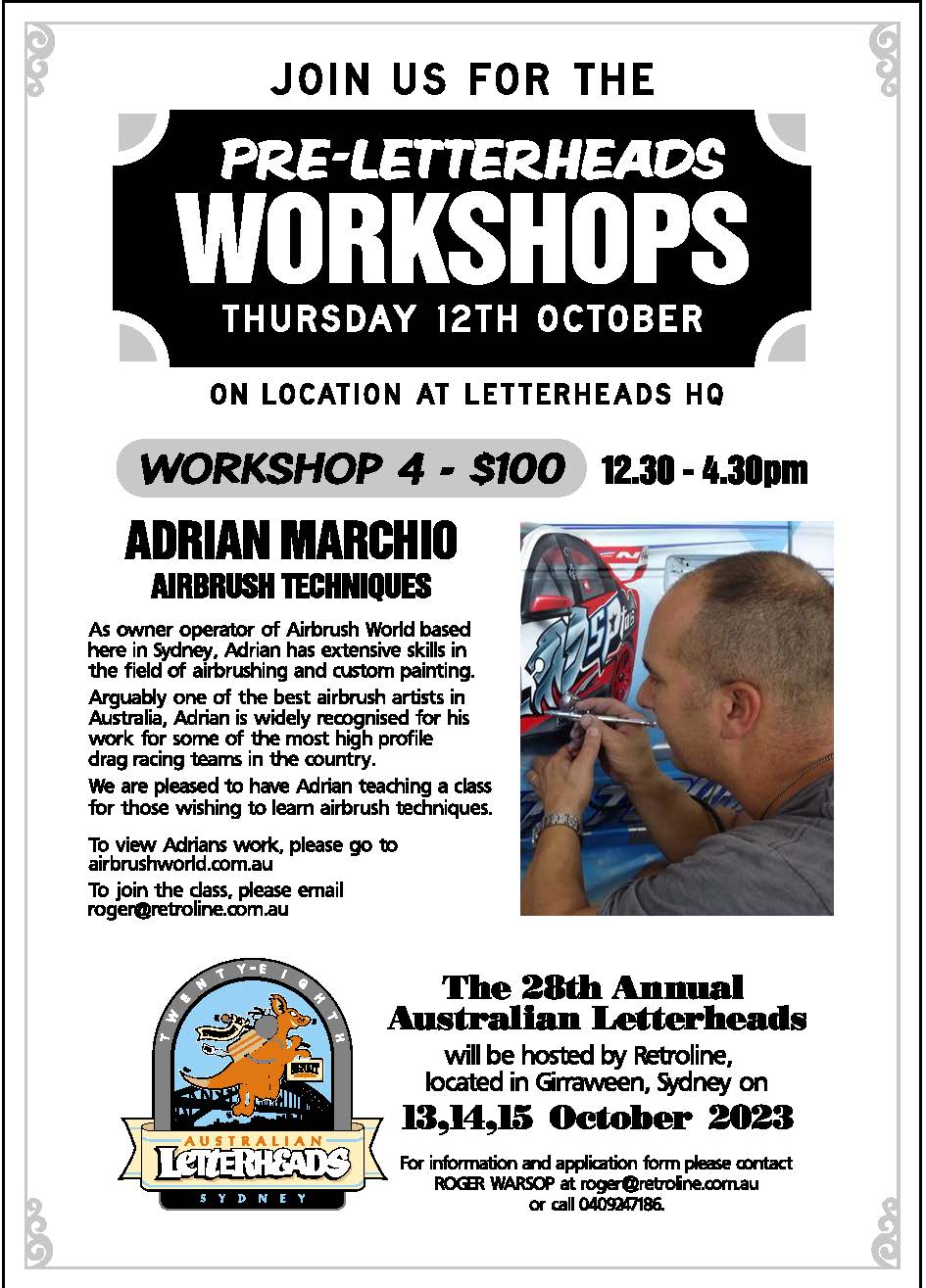 JOIN US FOR THE

PRE-LETTERHEADS
WORKSHOPS

THURSDAY 12TH OCTOBER

ON LOCATION AT LETTERHEADS HQ

WORKSHOP 4 - $100

12.30 - 4.30pm

ADRIAN MARCHIO

AIRBRUSH TECHNIQUES

As owner operator of Airbrush World based here in Sydney, Adrian has extensive skills in the field of airbrushing and custom painting.

Arguably one of the best airbrush artists in Australia, Adrian is widely recognised for his work for some of the most high profile drag racing teams in the country.

We are pleased to have Adrian teaching a class for those wishing to learn airbrush techniques.

To view Adrians work, please go to airbrushworld.com.au

To join the class, please email roger@retroline.com.au

TWENTY-EIGHTH
AUSTRALIAN
LETTERHEADS
SYDNEY

The 28th Annual
Australian Letterheads

will be hosted by Retroline, located in Girraween, Sydney on

13,14,15 October 2023

For information and application form please contact ROGER WARSOP at roger@retroline.com.au or call 0409247186.